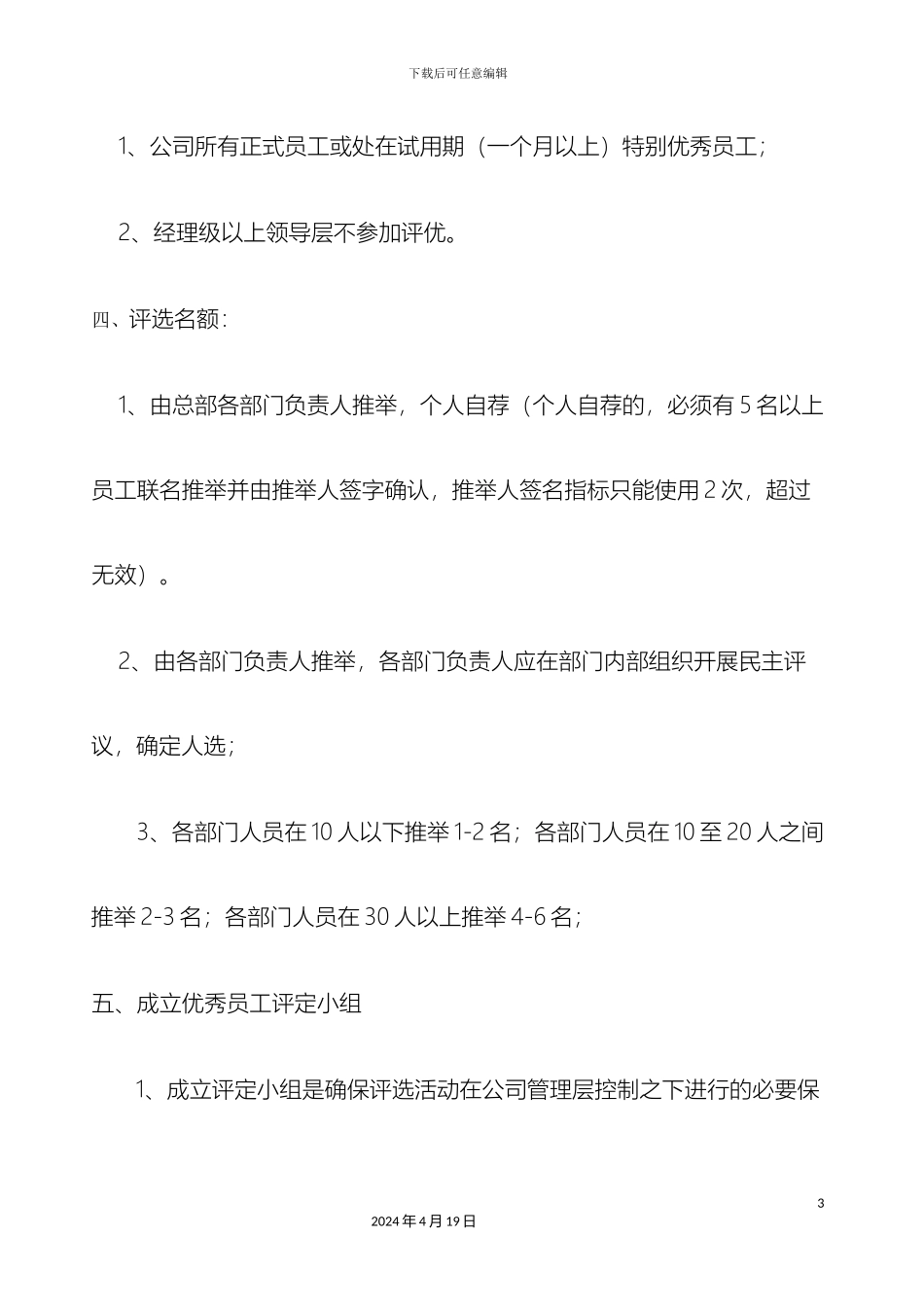 下载后可任意编辑

1、公司所有正式员工或处在试用期（一个月以上）特别优秀员工；

2、经理级以上领导层不参加评优。

四、评选名额：

1、由总部各部门负责人推举，个人自荐（个人自荐的，必须有 5 名以上员工联名推举并由推举人签字确认，推举人签名指标只能使用 2 次，超过无效）。

2、由各部门负责人推举，各部门负责人应在部门内部组织开展民主评议，确定人选；

3、各部门人员在 10 人以下推举 1-2 名；各部门人员在 10 至 20 人之间推举 2-3 名；各部门人员在 30 人以上推举 4-6 名；

五、成立优秀员工评定小组

1、成立评定小组是确保评选活动在公司管理层控制之下进行的必要保

3

2024 年 4 月 19 日